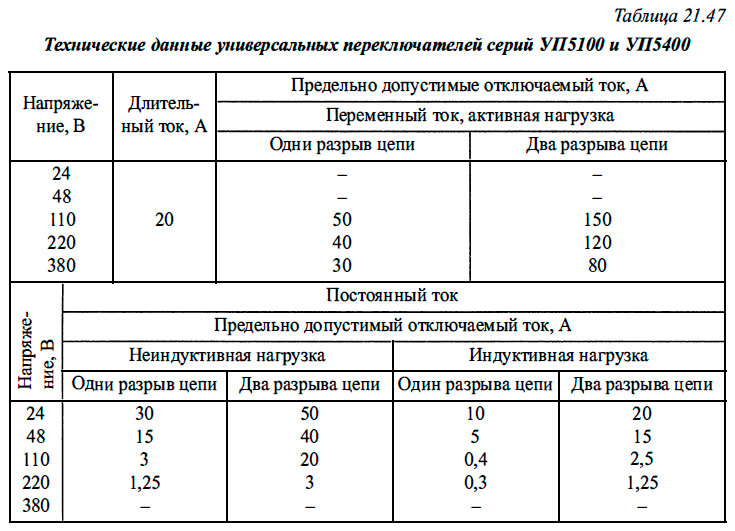 Таблица 21.47

Технические данные универсальных переключателей серий УП5100 и УП5400

| Напряжение, В | Длительный ток, А | Предельно допустимые отключаемый ток, А | |
|---|---|---|---|
| | | Переменный ток, активная нагрузка | |
| | | Одни разрыв цепи | Два разрыва цепи |
| 24 | 20 | – | – |
| 48 | | – | – |
| 110 | | 50 | 150 |
| 220 | | 40 | 120 |
| 380 | | 30 | 80 |

| Напряжение, В | Постоянный ток | | | |
|---|---|---|---|---|
| | Предельно допустимый отключаемый ток, А | | | |
| | Неиндуктивная нагрузка | | Индуктивная нагрузка | |
| | Одни разрыв цепи | Два разрыва цепи | Один разрыва цепи | Два разрыва цепи |
| 24 | 30 | 50 | 10 | 20 |
| 48 | 15 | 40 | 5 | 15 |
| 110 | 3 | 20 | 0,4 | 2,5 |
| 220 | 1,25 | 3 | 0,3 | 1,25 |
| 380 | – | – | – | – |